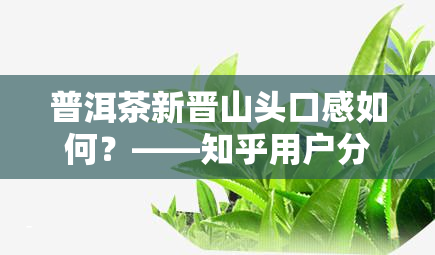 普洱茶新晋山头口感如何？——知乎用户分